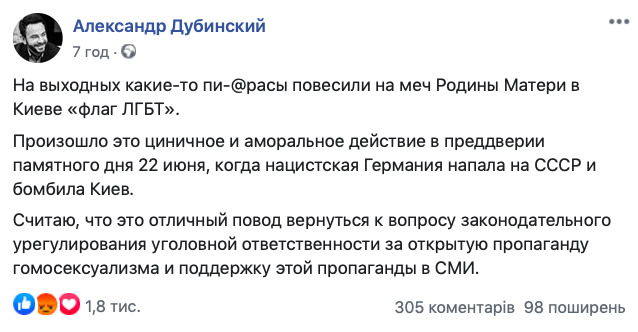 Александр Дубинский
7 год ·

На выходных какие-то пи-@расы повесили на меч Родины Матери в Киеве «флаг ЛГБТ».

Произошло это циничное и аморальное действие в преддверии памятного дня 22 июня, когда нацистская Германия напала на СССР и бомбила Киев.

Считаю, что это отличный повод вернуться к вопросу законодательного урегулирования уголовной ответственности за открытую пропаганду гомосексуализма и поддержку этой пропаганды в СМИ.

1,8 тис.
305 коментарів 98 поширень